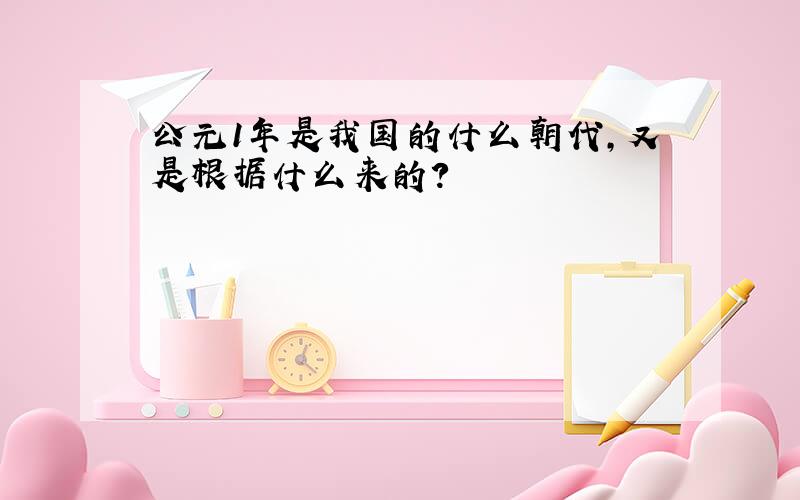 公元1年是我国的什么朝代，又是根据什么来的？